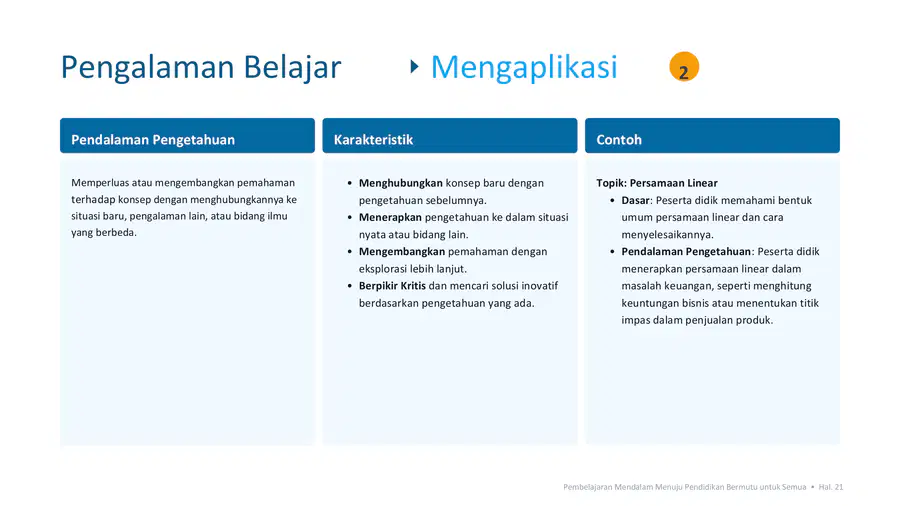 Pengalaman Belajar

‣ Mengaplikasi

2

Pendalaman Pengetahuan

Memperluas atau mengembangkan pemahaman terhadap konsep dengan menghubungkannya ke situasi baru, pengalaman lain, atau bidang ilmu yang berbeda.

Karakteristik

• Menghubungkan konsep baru dengan pengetahuan sebelumnya.
• Menerapkan pengetahuan ke dalam situasi nyata atau bidang lain.
• Mengembangkan pemahaman dengan eksplorasi lebih lanjut.
• Berpikir Kritis dan mencari solusi inovatif berdasarkan pengetahuan yang ada.

Contoh

Topik: Persamaan Linear
• Dasar: Peserta didik memahami bentuk umum persamaan linear dan cara menyelesaikannya.
• Pendalaman Pengetahuan: Peserta didik menerapkan persamaan linear dalam masalah keuangan, seperti menghitung keuntungan bisnis atau menentukan titik impas dalam penjualan produk.

Pembelajaran Mendalam Menuju Pendidikan Bermutu untuk Semua • Hal. 21